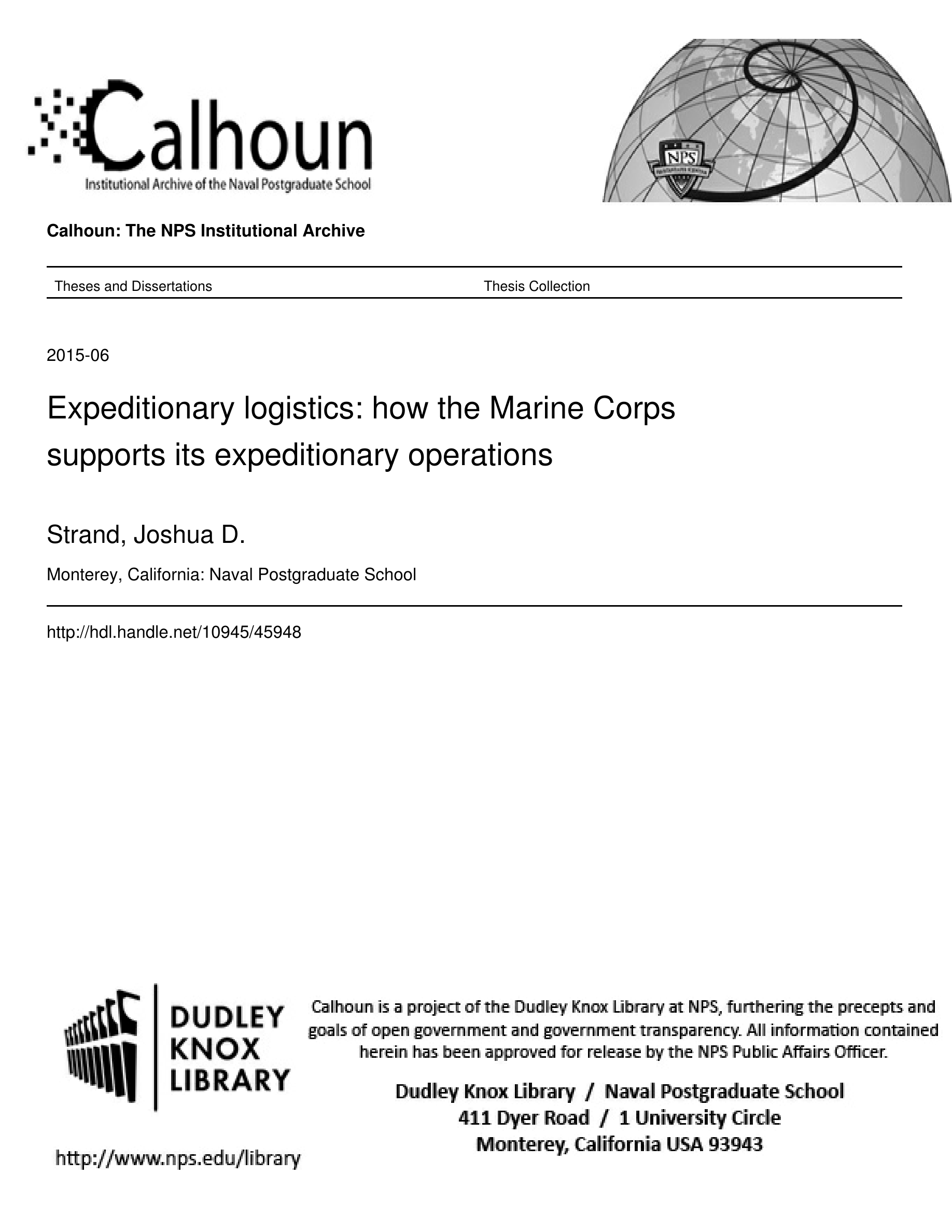 Calhoun
Institutional Archive of the Naval Postgraduate School

NPS

Calhoun: The NPS Institutional Archive

Theses and Dissertations Thesis Collection

2015-06

Expeditionary logistics: how the Marine Corps supports its expeditionary operations

Strand, Joshua D.

Monterey, California: Naval Postgraduate School

http://hdl.handle.net/10945/45948

DUDLEY KNOX LIBRARY

http://www.nps.edu/library

Calhoun is a project of the Dudley Knox Library at NPS, furthering the precepts and goals of open government and government transparency. All information contained herein has been approved for release by the NPS Public Affairs Officer.

Dudley Knox Library / Naval Postgraduate School
411 Dyer Road / 1 University Circle
Monterey, California USA 93943